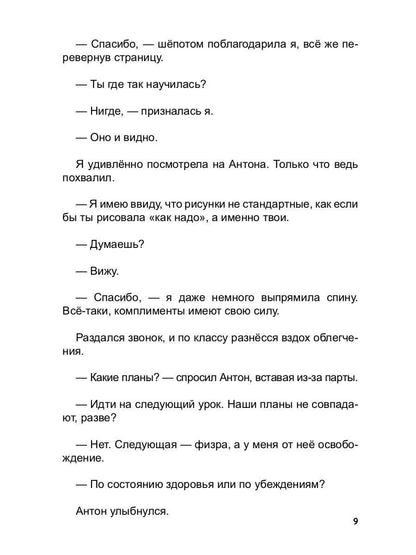 — Спасибо, — шёпотом поблагодарила я, всё же перевернув страницу.

— Ты где так научилась?

— Нигде, — призналась я.

— Оно и видно.

Я удивлённо посмотрела на Антона. Только что ведь похвалил.

— Я имею ввиду, что рисунки не стандартные, как если бы ты рисовала «как надо», а именно твои.

— Думаешь?

— Вижу.

— Спасибо, — я даже немного выпрямила спину. Всё-таки, комплименты имеют свою силу.

Раздался звонок, и по классу разнёсся вздох облегчения.

— Какие планы? — спросил Антон, вставая из-за парты.

— Идти на следующий урок. Наши планы не совпадают, разве?

— Нет. Следующая — физра, а у меня от неё освобождение.

— По состоянию здоровья или по убеждениям?

Антон улыбнулся.

9